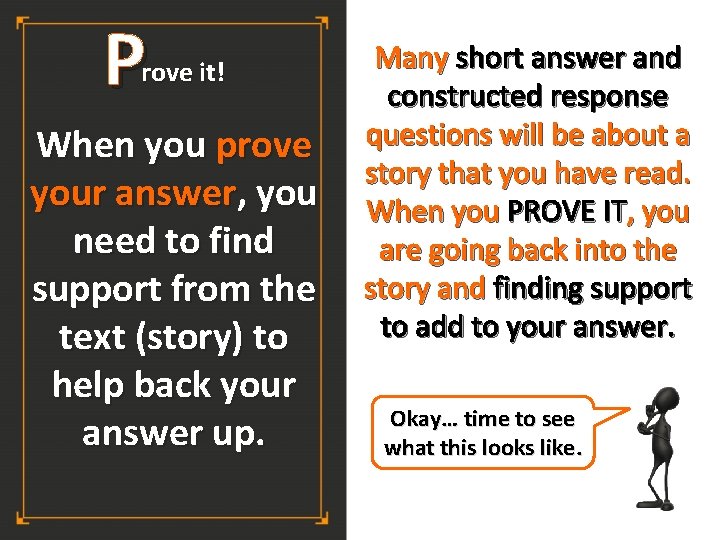 Prove it!

When you prove your answer, you need to find support from the text (story) to help back your answer up.

Many short answer and constructed response questions will be about a story that you have read. When you PROVE IT, you are going back into the story and finding support to add to your answer.

Okay… time to see what this looks like.